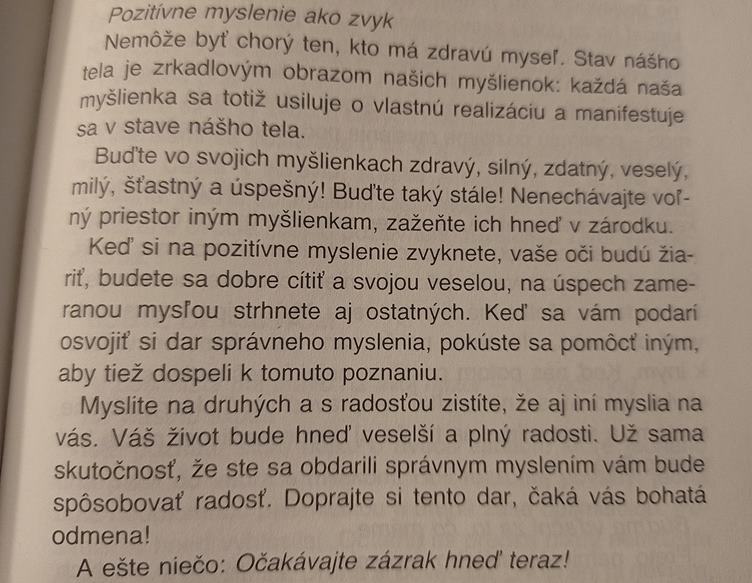 Pozitívne myslenie ako zvyk

Nemôže byť chorý ten, kto má zdravú myseľ. Stav nášho tela je zrkadlovým obrazom našich myšlienok: každá naša myšlienka sa totiž usiluje o vlastnú realizáciu a manifestuje sa v stave nášho tela.

Buďte vo svojich myšlienkach zdravý, silný, zdatný, veselý, milý, šťastný a úspešný! Buďte taký stále! Nenechávajte voľný priestor iným myšlienkam, zažeňte ich hneď v zárodku.

Keď si na pozitívne myslenie zvyknete, vaše oči budú žiariť, budete sa dobre cítiť a svojou veselou, na úspech zameranou mysľou strhnete aj ostatných. Keď sa vám podarí osvojiť si dar správneho myslenia, pokúste sa pomôcť iným, aby tiež dospeli k tomuto poznaniu.

Myslite na druhých a s radosťou zistíte, že aj iní myslia na vás. Váš život bude hneď veselší a plný radosti. Už sama skutočnosť, že ste sa obdarili správnym myslením vám bude spôsobovať radosť. Doprajte si tento dar, čaká vás bohatá odmena!

A ešte niečo: Očakávajte zázrak hneď teraz!